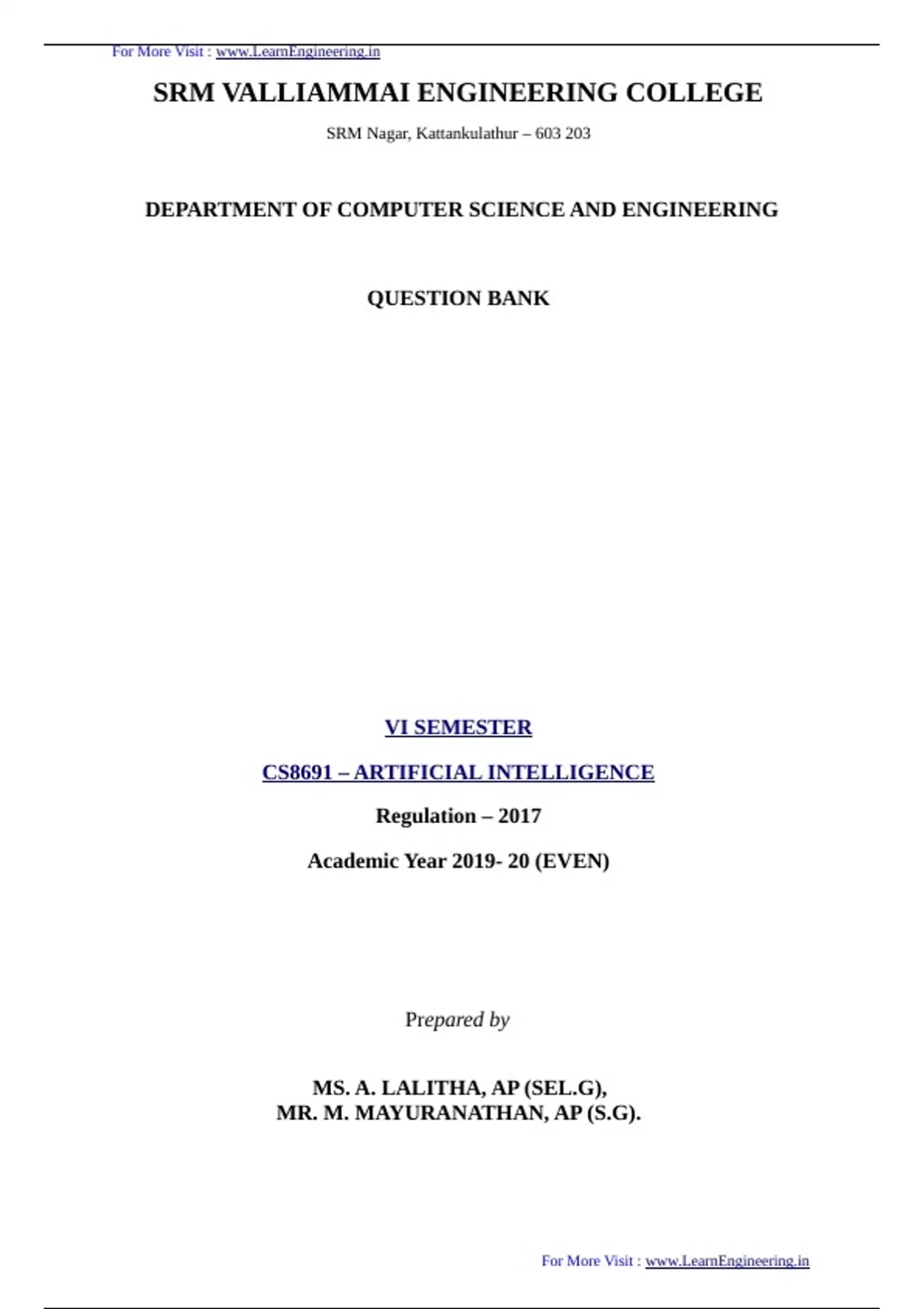 For More Visit : www.LearnEngineering.in

SRM VALLIAMMAI ENGINEERING COLLEGE

SRM Nagar, Kattankulathur – 603 203

DEPARTMENT OF COMPUTER SCIENCE AND ENGINEERING

QUESTION BANK

VI SEMESTER

CS8691 – ARTIFICIAL INTELLIGENCE

Regulation – 2017

Academic Year 2019- 20 (EVEN)

Prepared by

MS. A. LALITHA, AP (SEL.G),
MR. M. MAYURANATHAN, AP (S.G).

For More Visit : www.LearnEngineering.in